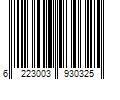 6 223003 930325